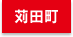 苅田町